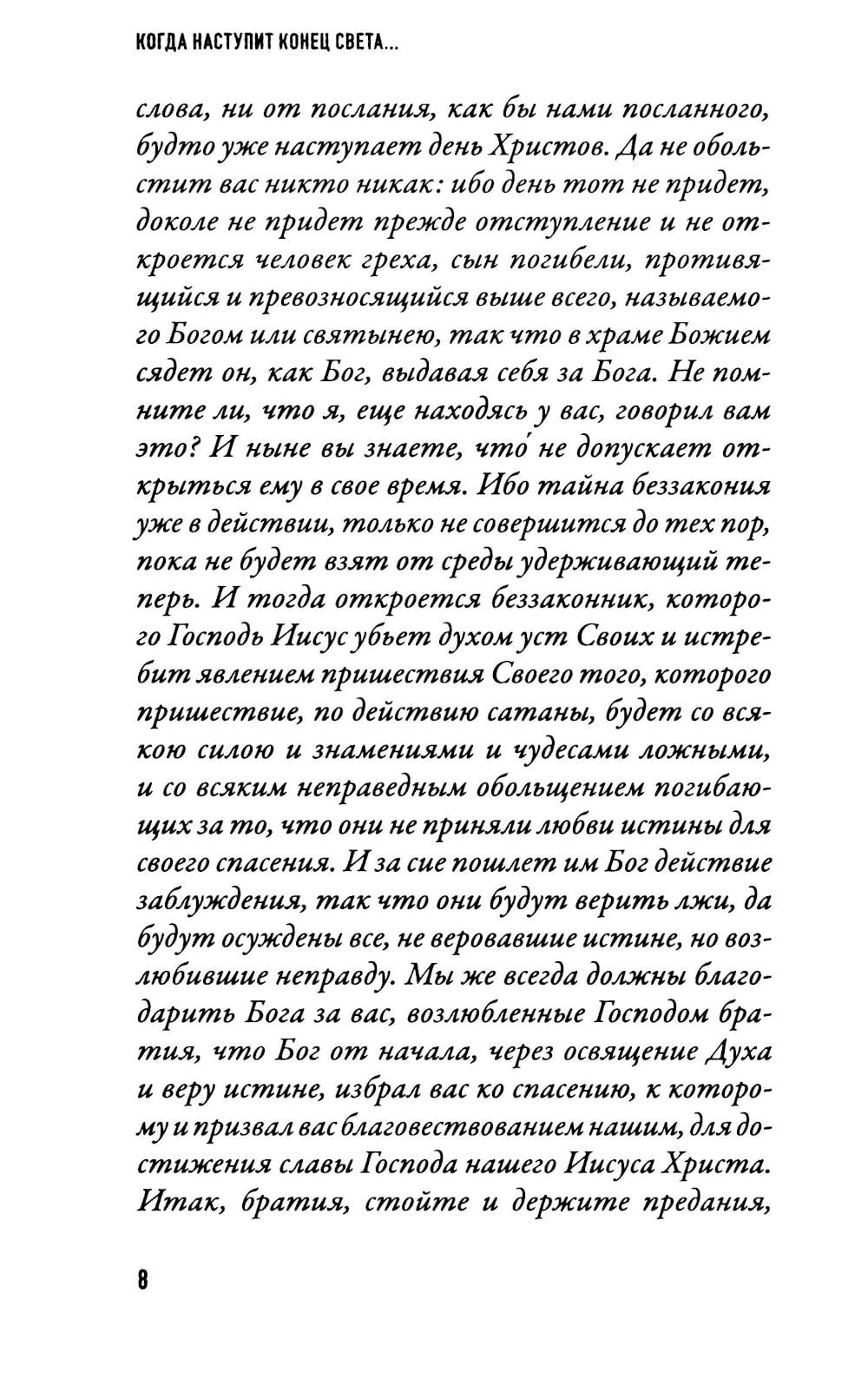 КОГДА НАСТУПИТ КОНЕЦ СВЕТА...

слова, ни от послания, как бы нами посланного, будто уже наступает день Христов. Да не обольстит вас никто никак: ибо день тот не придет, доколе не придет прежде отступление и не откроется человек греха, сын погибели, противящийся и превозносящийся выше всего, называемого Богом или святынею, так что в храме Божием сядет он, как Бог, выдавая себя за Бога. Не помните ли, что я, еще находясь у вас, говорил вам это? И ныне вы знаете, что́ не допускает открыться ему в свое время. Ибо тайна беззакония уже в действии, только не совершится до тех пор, пока не будет взят от среды удерживающий теперь. И тогда откроется беззаконник, которого Господь Иисус убьет духом уст Своих и истребит явлением пришествия Своего того, которого пришествие, по действию сатаны, будет со всякою силою и знамениями и чудесами ложными, и со всяким неправедным обольщением погибающих за то, что они не приняли любви истины для своего спасения. И за сие пошлет им Бог действие заблуждения, так что они будут верить лжи, да будут осуждены все, не веровавшие истине, но возлюбившие неправду. Мы же всегда должны благодарить Бога за вас, возлюбленные Господом братия, что Бог от начала, через освящение Духа и веру истине, избрал вас ко спасению, к которому и призвал вас благовествованием нашим, для достижения славы Господа нашего Иисуса Христа. Итак, братия, стойте и держите предания,

8